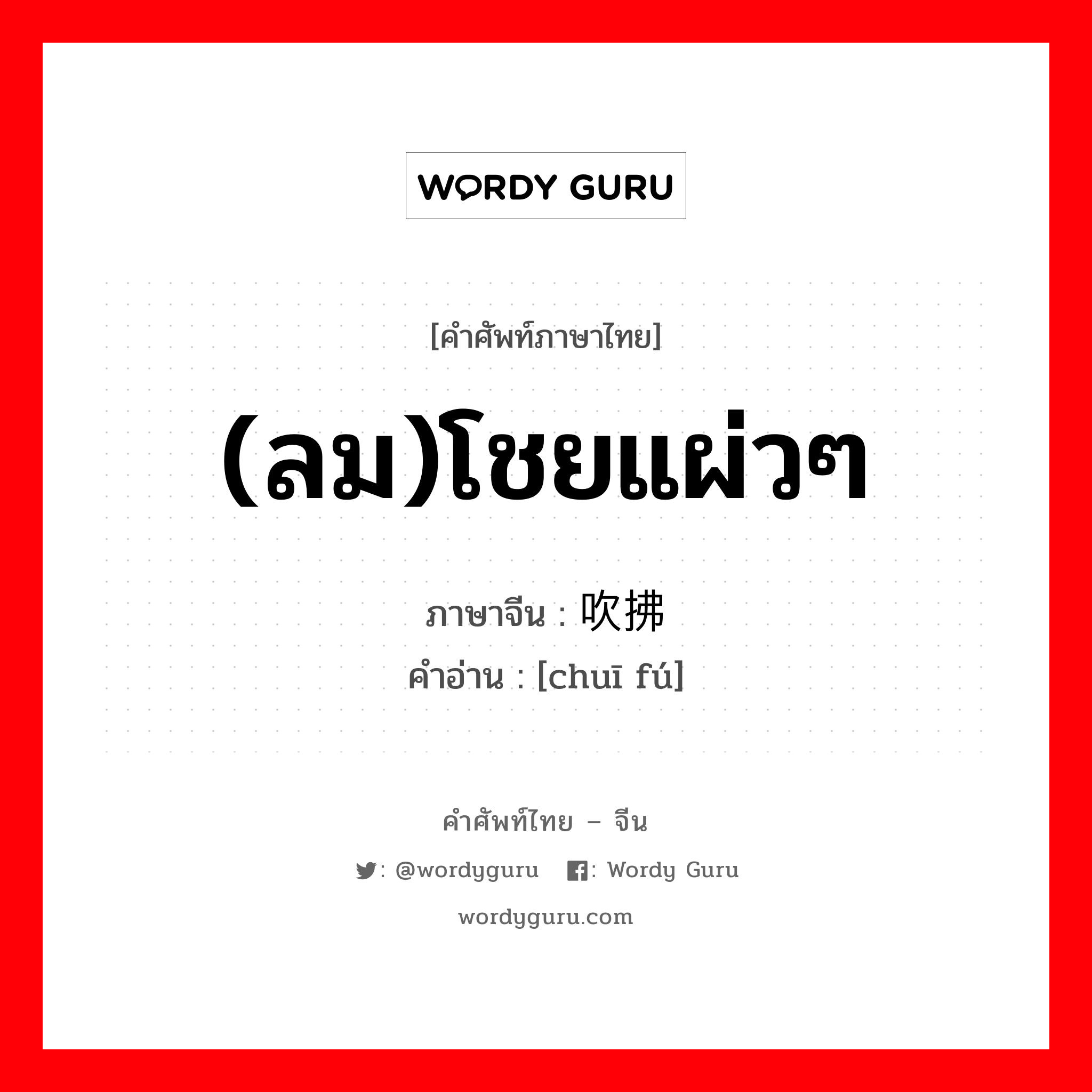 WORDY GURU

[คำศัพท์ภาษาไทย]

(ลม)โชยแผ่วๆ

ภาษาจีน : 吹拂
คำอ่าน : [chuī fú]

คำศัพท์ไทย – จีน

: @wordyguru  : Wordy Guru

wordyguru.com